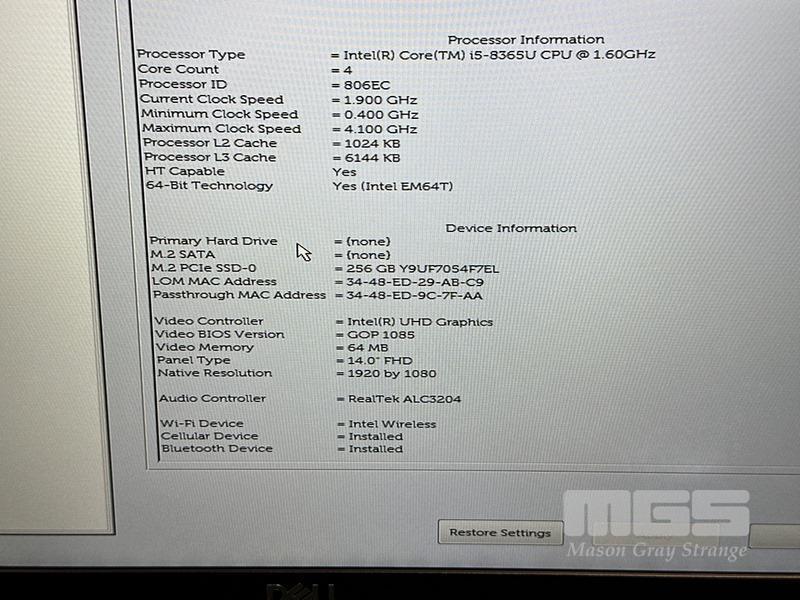 Processor Information

Processor Type = Intel(R) Core(TM) i5-8365U CPU @ 1.60GHz
Core Count = 4
Processor ID = 806EC
Current Clock Speed = 1.900 GHz
Minimum Clock Speed = 0.400 GHz
Maximum Clock Speed = 4.100 GHz
Processor L2 Cache = 1024 KB
Processor L3 Cache = 6144 KB
HT Capable Yes
64-Bit Technology Yes (Intel EM64T)

Device Information

Primary Hard Drive = (none)
M.2 SATA = (none)
M.2 PCIe SSD-0 = 256 GB Y9UF7054F7EL
LOM MAC Address = 34-48-ED-29-AB-C9
Passthrough MAC Address = 34-48-ED-9C-7F-AA

Video Controller = Intel(R) UHD Graphics
Video BIOS Version = GOP 1085
Video Memory = 64 MB
Panel Type = 14.0" FHD
Native Resolution = 1920 by 1080

Audio Controller = RealTek ALC3204

Wi-Fi Device = Intel Wireless
Cellular Device = Installed
Bluetooth Device = Installed

Restore Settings

DELL

MGS
Mason Gray Strange